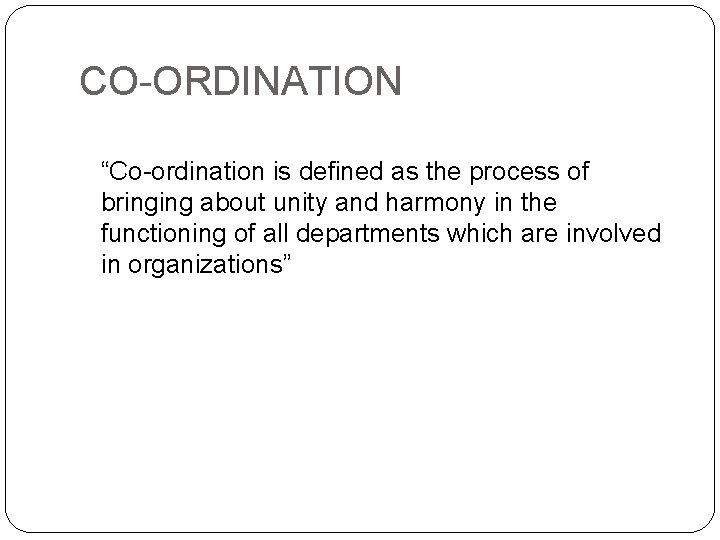 CO-ORDINATION

“Co-ordination is defined as the process of bringing about unity and harmony in the functioning of all departments which are involved in organizations”